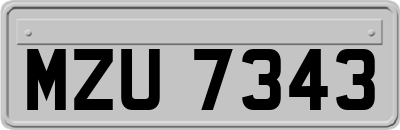 MZU 7343